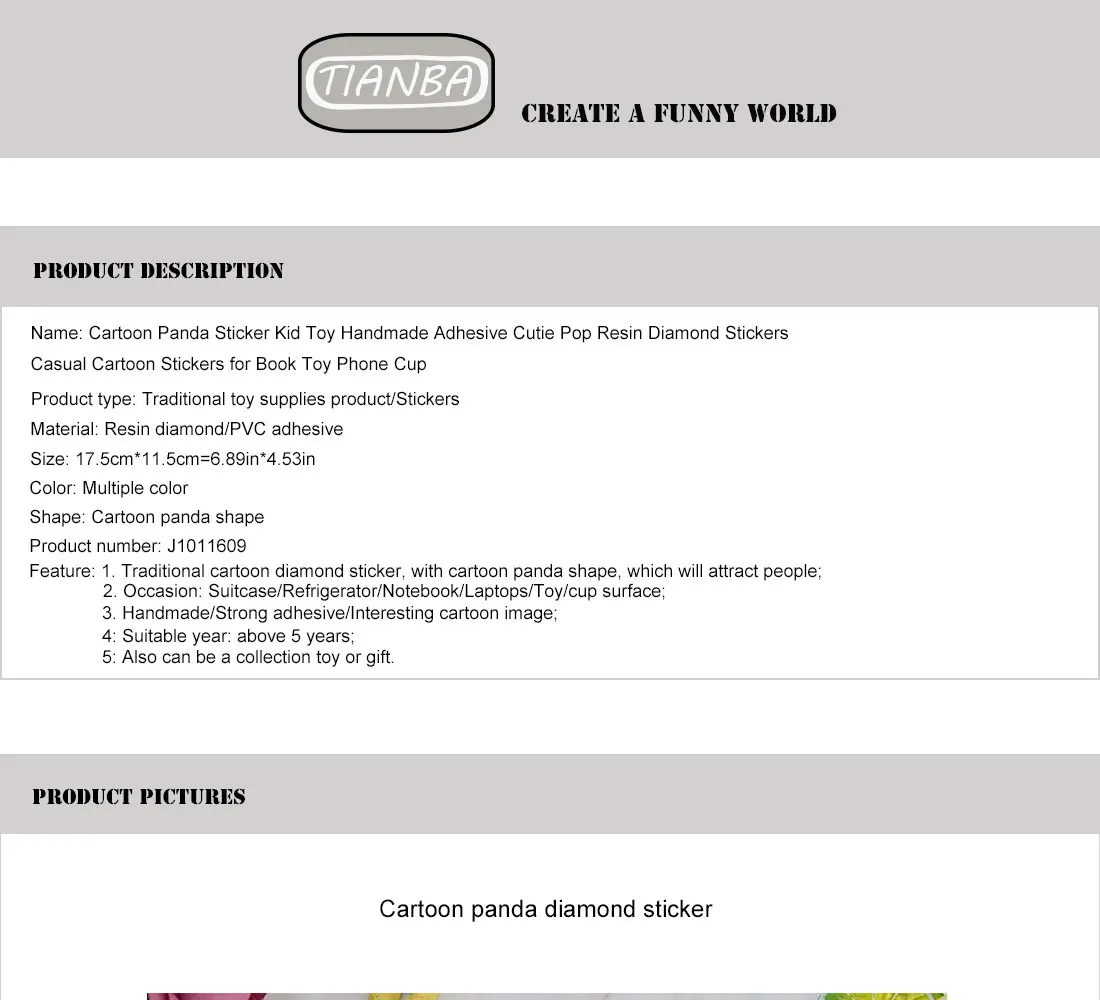 TIANBA

CREATE A FUNNY WORLD

PRODUCT DESCRIPTION

Name: Cartoon Panda Sticker Kid Toy Handmade Adhesive Cutie Pop Resin Diamond Stickers Casual Cartoon Stickers for Book Toy Phone Cup

Product type: Traditional toy supplies product/Stickers

Material: Resin diamond/PVC adhesive

Size: 17.5cm*11.5cm=6.89in*4.53in

Color: Multiple color

Shape: Cartoon panda shape

Product number: J1011609

Feature: 1. Traditional cartoon diamond sticker, with cartoon panda shape, which will attract people;
2. Occasion: Suitcase/Refrigerator/Notebook/Laptops/Toy/cup surface;
3. Handmade/Strong adhesive/Interesting cartoon image;
4: Suitable year: above 5 years;
5: Also can be a collection toy or gift.

PRODUCT PICTURES

Cartoon panda diamond sticker